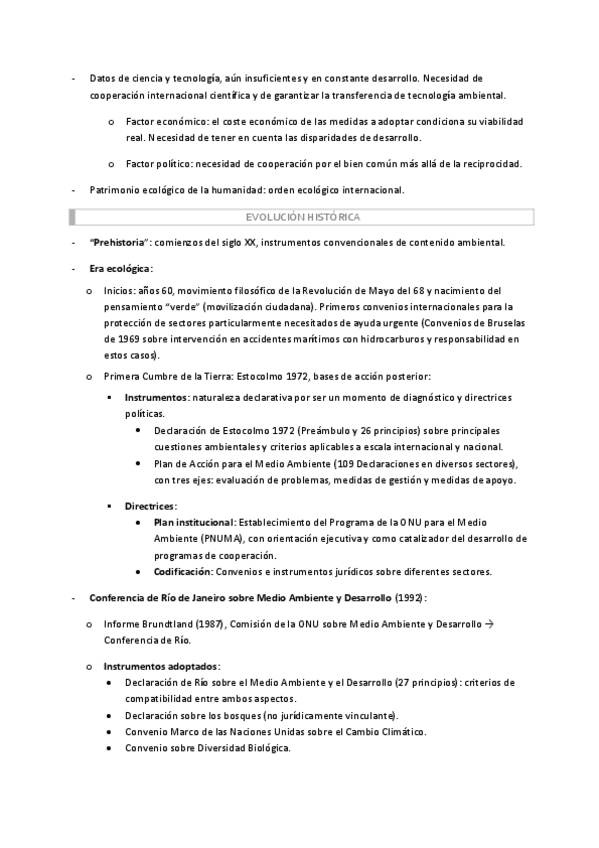 - Datos de ciencia y tecnología, aún insuficientes y en constante desarrollo. Necesidad de cooperación internacional científica y de garantizar la transferencia de tecnología ambiental.

o Factor económico: el coste económico de las medidas a adoptar condiciona su viabilidad real. Necesidad de tener en cuenta las disparidades de desarrollo.

o Factor político: necesidad de cooperación por el bien común más allá de la reciprocidad.

- Patrimonio ecológico de la humanidad: orden ecológico internacional.

EVOLUCIÓN HISTÓRICA

- "Prehistoria": comienzos del siglo XX, instrumentos convencionales de contenido ambiental.

- Era ecológica:

o Inicios: años 60, movimiento filosófico de la Revolución de Mayo del 68 y nacimiento del pensamiento "verde" (movilización ciudadana). Primeros convenios internacionales para la protección de sectores particularmente necesitados de ayuda urgente (Convenios de Bruselas de 1969 sobre intervención en accidentes marítimos con hidrocarburos y responsabilidad en estos casos).

o Primera Cumbre de la Tierra: Estocolmo 1972, bases de acción posterior:

▪ Instrumentos: naturaleza declarativa por ser un momento de diagnóstico y directrices políticas.

• Declaración de Estocolmo 1972 (Preámbulo y 26 principios) sobre principales cuestiones ambientales y criterios aplicables a escala internacional y nacional.

• Plan de Acción para el Medio Ambiente (109 Declaraciones en diversos sectores), con tres ejes: evaluación de problemas, medidas de gestión y medidas de apoyo.

▪ Directrices:

• Plan institucional: Establecimiento del Programa de la ONU para el Medio Ambiente (PNUMA), con orientación ejecutiva y como catalizador del desarrollo de programas de cooperación.

• Codificación: Convenios e instrumentos jurídicos sobre diferentes sectores.

- Conferencia de Río de Janeiro sobre Medio Ambiente y Desarrollo (1992):

o Informe Brundtland (1987), Comisión de la ONU sobre Medio Ambiente y Desarrollo → Conferencia de Río.

o Instrumentos adoptados:

• Declaración de Río sobre el Medio Ambiente y el Desarrollo (27 principios): criterios de compatibilidad entre ambos aspectos.

• Declaración sobre los bosques (no jurídicamente vinculante).

• Convenio Marco de las Naciones Unidas sobre el Cambio Climático.

• Convenio sobre Diversidad Biológica.